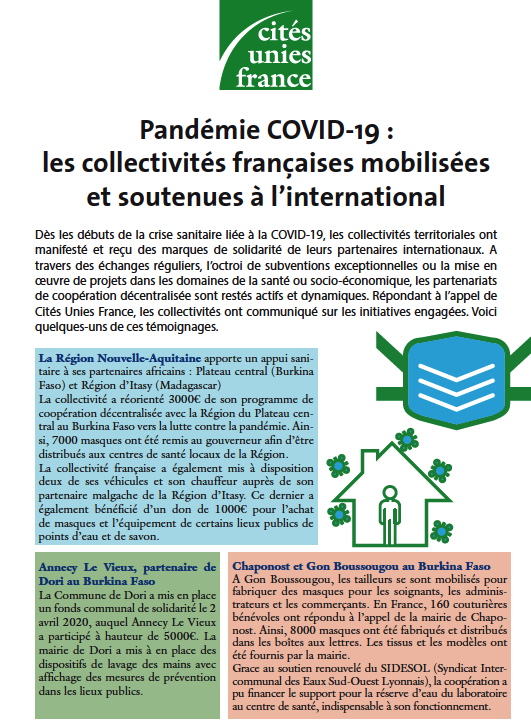 cités unies france

Pandémie COVID-19 : les collectivités françaises mobilisées et soutenues à l'international

Dès les débuts de la crise sanitaire liée à la COVID-19, les collectivités territoriales ont manifesté et reçu des marques de solidarité de leurs partenaires internationaux. A travers des échanges réguliers, l'octroi de subventions exceptionnelles ou la mise en œuvre de projets dans les domaines de la santé ou socio-économique, les partenariats de coopération décentralisée sont restés actifs et dynamiques. Répondant à l'appel de Cités Unies France, les collectivités ont communiqué sur les initiatives engagées. Voici quelques-uns de ces témoignages.

La Région Nouvelle-Aquitaine apporte un appui sanitaire à ses partenaires africains : Plateau central (Burkina Faso) et Région d'Itasy (Madagascar)
La collectivité a réorienté 3000€ de son programme de coopération décentralisée avec la Région du Plateau central au Burkina Faso vers la lutte contre la pandémie. Ainsi, 7000 masques ont été remis au gouverneur afin d'être distribués aux centres de santé locaux de la Région.
La collectivité française a également mis à disposition deux de ses véhicules et son chauffeur auprès de son partenaire malgache de la Région d'Itasy. Ce dernier a également bénéficié d'un don de 1000€ pour l'achat de masques et l'équipement de certains lieux publics de points d'eau et de savon.

Annecy Le Vieux, partenaire de Dori au Burkina Faso
La Commune de Dori a mis en place un fonds communal de solidarité le 2 avril 2020, auquel Annecy Le Vieux a participé à hauteur de 5000€. La mairie de Dori a mis à en place des dispositifs de lavage des mains avec affichage des mesures de prévention dans les lieux publics.

Chaponost et Gon Boussougou au Burkina Faso
A Gon Boussougou, les tailleurs se sont mobilisés pour fabriquer des masques pour les soignants, les administrateurs et les commerçants. En France, 160 couturières bénévoles ont répondu à l'appel de la mairie de Chaponost. Ainsi, 8000 masques ont été fabriqués et distribués dans les boîtes aux lettres. Les tissus et les modèles ont été fournis par la mairie.
Grace au soutien renouvelé du SIDESOL (Syndicat Intercommunal des Eaux Sud-Ouest Lyonnais), la coopération a pu financer le support pour la réserve d'eau du laboratoire au centre de santé, indispensable à son fonctionnement.